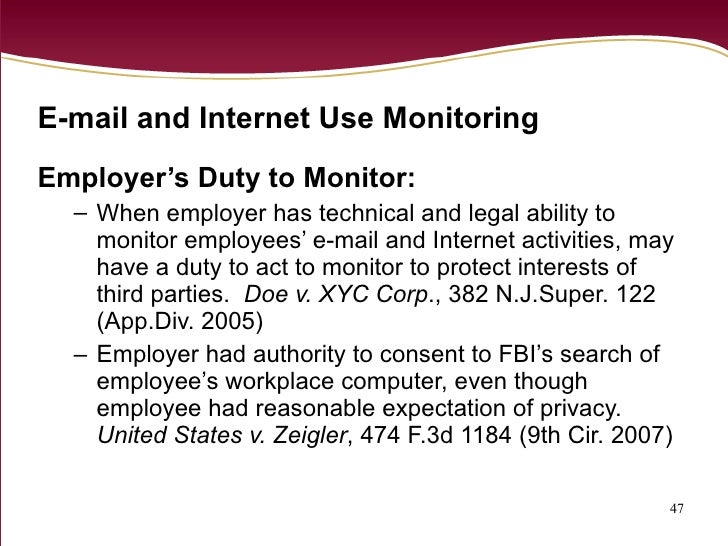 E-mail and Internet Use Monitoring

Employer's Duty to Monitor:

– When employer has technical and legal ability to monitor employees' e-mail and Internet activities, may have a duty to act to monitor to protect interests of third parties. Doe v. XYC Corp., 382 N.J.Super. 122 (App.Div. 2005)

– Employer had authority to consent to FBI's search of employee's workplace computer, even though employee had reasonable expectation of privacy. United States v. Zeigler, 474 F.3d 1184 (9th Cir. 2007)

47